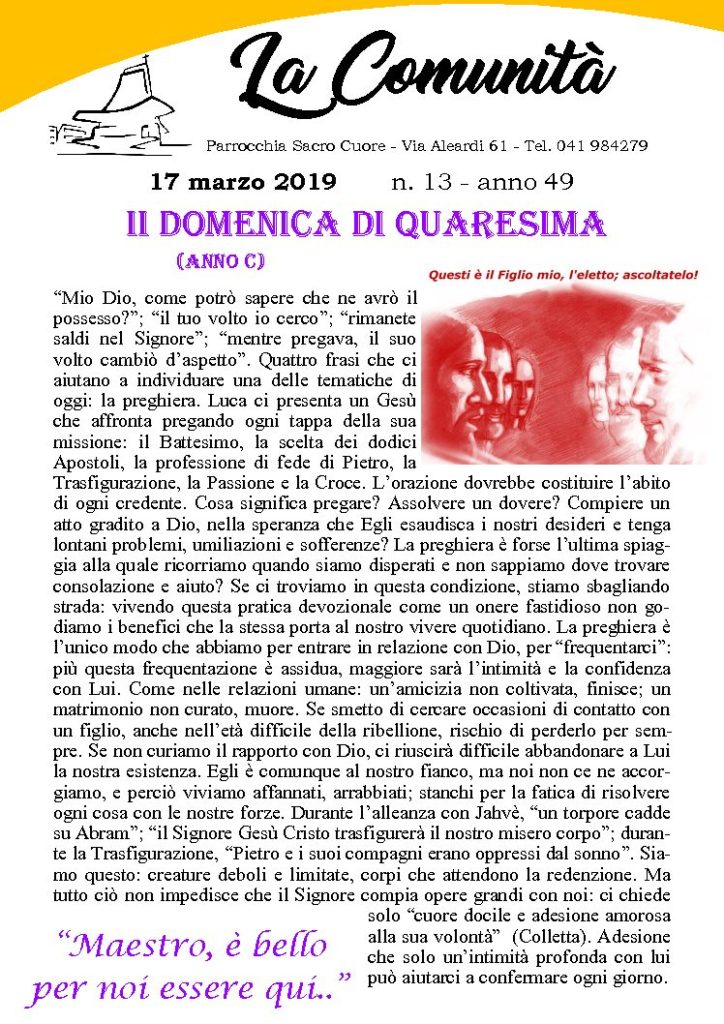 La Comunità

Parrocchia Sacro Cuore - Via Aleardi 61 - Tel. 041 984279

17 marzo 2019 n. 13 - anno 49

II DOMENICA DI QUARESIMA

(ANNO C)

Questi è il Figlio mio, l'eletto; ascoltatelo!

“Mio Dio, come potrò sapere che ne avrò il possesso?”; “il tuo volto io cerco”; “rimanete saldi nel Signore”; “mentre pregava, il suo volto cambiò d’aspetto”. Quattro frasi che ci aiutano a individuare una delle tematiche di oggi: la preghiera. Luca ci presenta un Gesù che affronta pregando ogni tappa della sua missione: il Battesimo, la scelta dei dodici Apostoli, la professione di fede di Pietro, la Trasfigurazione, la Passione e la Croce. L’orazione dovrebbe costituire l’abito di ogni credente. Cosa significa pregare? Assolvere un dovere? Compiere un atto gradito a Dio, nella speranza che Egli esaudisca i nostri desideri e tenga lontani problemi, umiliazioni e sofferenze? La preghiera è forse l’ultima spiaggia alla quale ricorriamo quando siamo disperati e non sappiamo dove trovare consolazione e aiuto? Se ci troviamo in questa condizione, stiamo sbagliando strada: vivendo questa pratica devozionale come un onere fastidioso non godiamo i benefici che la stessa porta al nostro vivere quotidiano. La preghiera è l’unico modo che abbiamo per entrare in relazione con Dio, per “frequentarci”: più questa frequentazione è assidua, maggiore sarà l’intimità e la confidenza con Lui. Come nelle relazioni umane: un’amicizia non coltivata, finisce; un matrimonio non curato, muore. Se smetto di cercare occasioni di contatto con un figlio, anche nell’età difficile della ribellione, rischio di perderlo per sempre. Se non curiamo il rapporto con Dio, ci riuscirà difficile abbandonare a Lui la nostra esistenza. Egli è comunque al nostro fianco, ma noi non ce ne accorgiamo, e perciò viviamo affannati, arrabbiati; stanchi per la fatica di risolvere ogni cosa con le nostre forze. Durante l’alleanza con Jahvè, “un torpore cadde su Abram”; “il Signore Gesù Cristo trasfigurerà il nostro misero corpo”; durante la Trasfigurazione, “Pietro e i suoi compagni erano oppressi dal sonno”. Siamo questo: creature deboli e limitate, corpi che attendono la redenzione. Ma tutto ciò non impedisce che il Signore compia opere grandi con noi: ci chiede solo “cuore docile e adesione amorosa alla sua volontà” (Colletta). Adesione che solo un’intimità profonda con lui può aiutarci a confermare ogni giorno.

“Maestro, è bello per noi essere qui..”